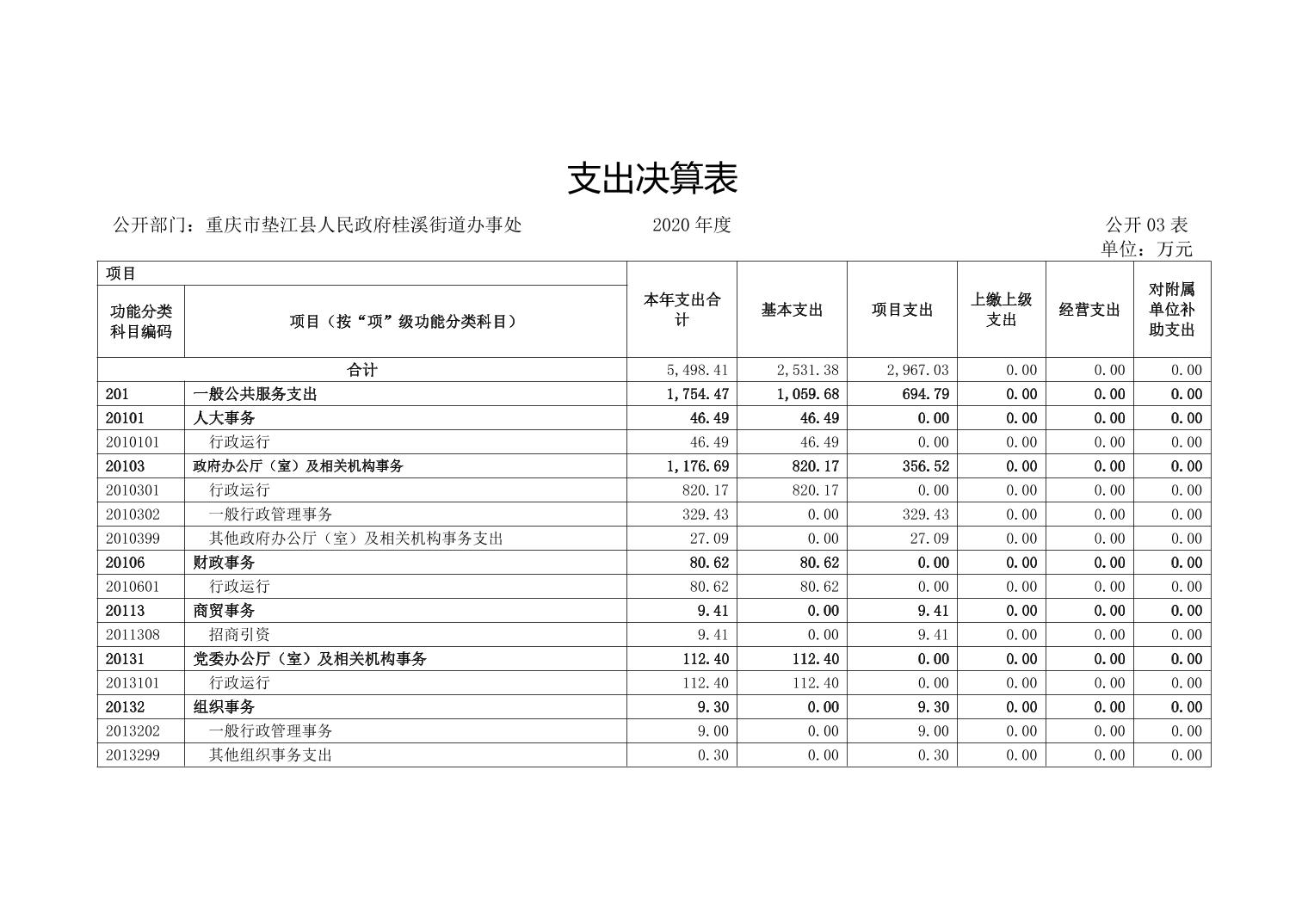 支出决算表

公开部门：重庆市垫江县人民政府桂溪街道办事处　　2020 年度　　公开 03 表

单位：万元

| 项目 | | 本年支出合计 | 基本支出 | 项目支出 | 上缴上级支出 | 经营支出 | 对附属单位补助支出 |
|---|---|---|---|---|---|---|---|
| 功能分类科目编码 | 项目（按“项”级功能分类科目） | | | | | | |
| 合计 | | 5,498.41 | 2,531.38 | 2,967.03 | 0.00 | 0.00 | 0.00 |
| 201 | 一般公共服务支出 | 1,754.47 | 1,059.68 | 694.79 | 0.00 | 0.00 | 0.00 |
| 20101 | 人大事务 | 46.49 | 46.49 | 0.00 | 0.00 | 0.00 | 0.00 |
| 2010101 | 行政运行 | 46.49 | 46.49 | 0.00 | 0.00 | 0.00 | 0.00 |
| 20103 | 政府办公厅（室）及相关机构事务 | 1,176.69 | 820.17 | 356.52 | 0.00 | 0.00 | 0.00 |
| 2010301 | 行政运行 | 820.17 | 820.17 | 0.00 | 0.00 | 0.00 | 0.00 |
| 2010302 | 一般行政管理事务 | 329.43 | 0.00 | 329.43 | 0.00 | 0.00 | 0.00 |
| 2010399 | 其他政府办公厅（室）及相关机构事务支出 | 27.09 | 0.00 | 27.09 | 0.00 | 0.00 | 0.00 |
| 20106 | 财政事务 | 80.62 | 80.62 | 0.00 | 0.00 | 0.00 | 0.00 |
| 2010601 | 行政运行 | 80.62 | 80.62 | 0.00 | 0.00 | 0.00 | 0.00 |
| 20113 | 商贸事务 | 9.41 | 0.00 | 9.41 | 0.00 | 0.00 | 0.00 |
| 2011308 | 招商引资 | 9.41 | 0.00 | 9.41 | 0.00 | 0.00 | 0.00 |
| 20131 | 党委办公厅（室）及相关机构事务 | 112.40 | 112.40 | 0.00 | 0.00 | 0.00 | 0.00 |
| 2013101 | 行政运行 | 112.40 | 112.40 | 0.00 | 0.00 | 0.00 | 0.00 |
| 20132 | 组织事务 | 9.30 | 0.00 | 9.30 | 0.00 | 0.00 | 0.00 |
| 2013202 | 一般行政管理事务 | 9.00 | 0.00 | 9.00 | 0.00 | 0.00 | 0.00 |
| 2013299 | 其他组织事务支出 | 0.30 | 0.00 | 0.30 | 0.00 | 0.00 | 0.00 |